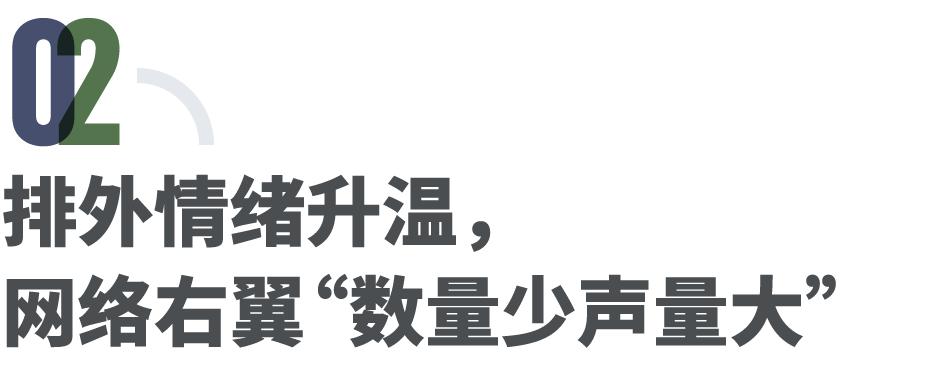 02

排外情绪升温，
网络右翼“数量少声量大”